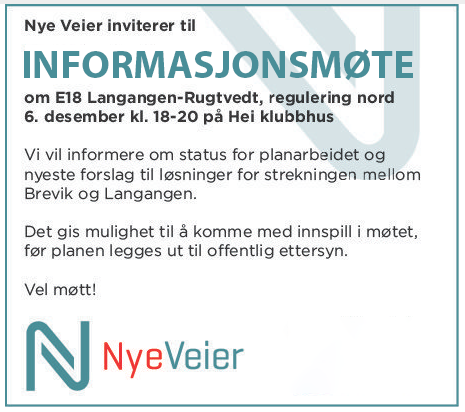 Nye Veier inviterer til

INFORMASJONSMØTE

om E18 Langangen-Rugtvedt, regulering nord
6. desember kl. 18-20 på Hei klubbhus

Vi vil informere om status for planarbeidet og nyeste forslag til løsninger for strekningen mellom Brevik og Langangen.

Det gis mulighet til å komme med innspill i møtet, før planen legges ut til offentlig ettersyn.

Vel møtt!

NyeVeier